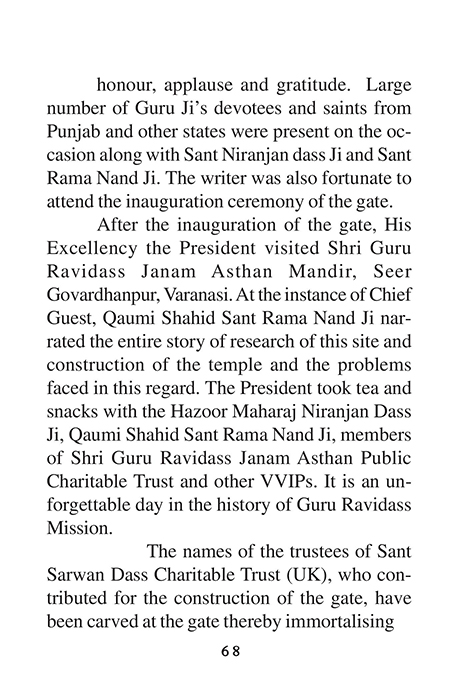 honour, applause and gratitude. Large number of Guru Ji's devotees and saints from Punjab and other states were present on the occasion along with Sant Niranjan dass Ji and Sant Rama Nand Ji. The writer was also fortunate to attend the inauguration ceremony of the gate.

After the inauguration of the gate, His Excellency the President visited Shri Guru Ravidass Janam Asthan Mandir, Seer Govardhanpur, Varanasi. At the instance of Chief Guest, Qaumi Shahid Sant Rama Nand Ji narrated the entire story of research of this site and construction of the temple and the problems faced in this regard. The President took tea and snacks with the Hazoor Maharaj Niranjan Dass Ji, Qaumi Shahid Sant Rama Nand Ji, members of Shri Guru Ravidass Janam Asthan Public Charitable Trust and other VVIPs. It is an unforgettable day in the history of Guru Ravidass Mission.

The names of the trustees of Sant Sarwan Dass Charitable Trust (UK), who contributed for the construction of the gate, have been carved at the gate thereby immortalising

68